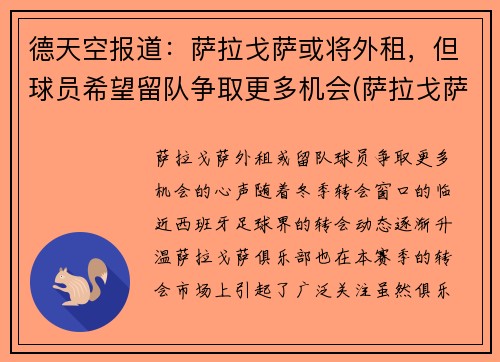 德天空报道：萨拉戈萨或将外租，但球员希望留队争取更多机会(萨拉戈萨

萨拉戈萨外租或留队球员争取更多机会的心声随着冬季转会窗口的临近西班牙足球界的转会动态逐渐升温萨拉戈萨俱乐部也在本赛季的转会市场上引起了广泛关注虽然俱乐